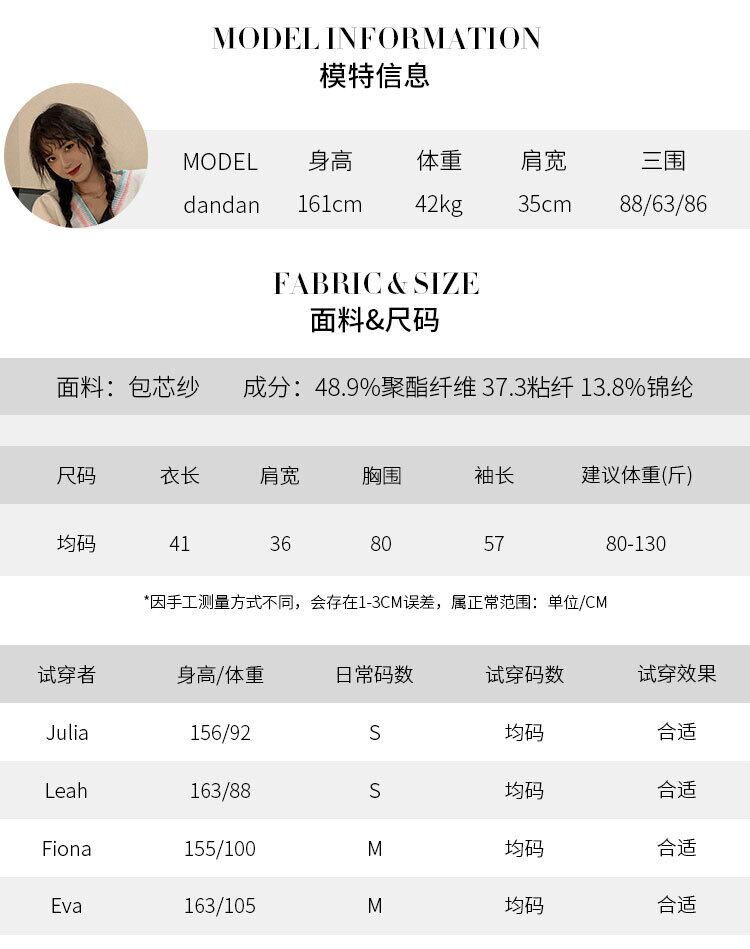 MODEL INFORMATION
模特信息

| MODEL | 身高 | 体重 | 肩宽 | 三围 |
|---|---|---|---|---|
| dandan | 161cm | 42kg | 35cm | 88/63/86 |

FABRIC & SIZE
面料&尺码

面料：包芯纱　　成分：48.9%聚酯纤维 37.3粘纤 13.8%锦纶

| 尺码 | 衣长 | 肩宽 | 胸围 | 袖长 | 建议体重(斤) |
|---|---|---|---|---|---|
| 均码 | 41 | 36 | 80 | 57 | 80-130 |

*因手工测量方式不同，会存在1-3CM误差，属正常范围：单位/CM

| 试穿者 | 身高/体重 | 日常码数 | 试穿码数 | 试穿效果 |
|---|---|---|---|---|
| Julia | 156/92 | S | 均码 | 合适 |
| Leah | 163/88 | S | 均码 | 合适 |
| Fiona | 155/100 | M | 均码 | 合适 |
| Eva | 163/105 | M | 均码 | 合适 |